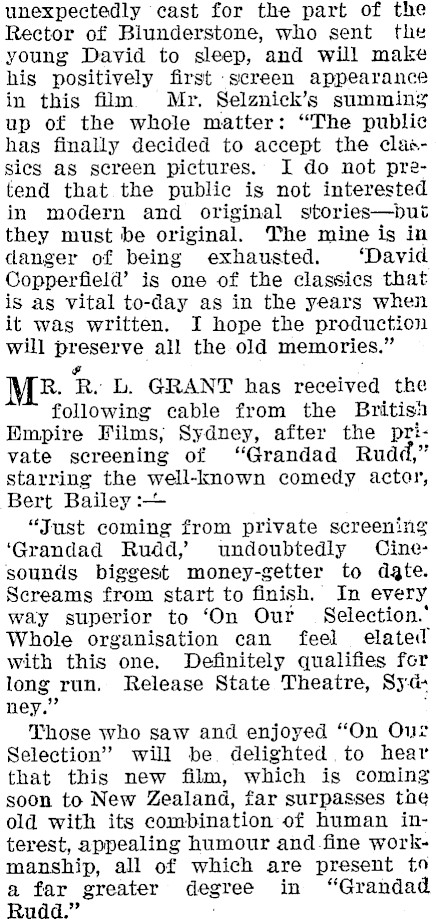 unexpectedly cast for the part of the Rector of Blunderstone, who sent the young David to sleep, and will make his positively first screen appearance in this film Mr. Selznick's summing up of the whole matter: "The public has finally decided to accept the classics as screen pictures. I do not pretend that the public is not interested in modern and original stories—but they must be original. The mine is in danger of being exhausted. 'David Copperfield' is one of the classics that is as vital to-day as in the years when it was written. I hope the production will preserve all the old memories."

MR. R. L. GRANT has received the following cable from the British Empire Films, Sydney, after the private screening of "Grandad Rudd," starring the well-known comedy actor, Bert Bailey:—

"Just coming from private screening 'Grandad Rudd,' undoubtedly Cinesounds biggest money-getter to date. Screams from start to finish. In every way superior to 'On Our Selection.' Whole organisation can feel elated with this one. Definitely qualifies for long run. Release State Theatre, Sydney."

Those who saw and enjoyed "On Our Selection" will be delighted to hear that this new film, which is coming soon to New Zealand, far surpasses the old with its combination of human interest, appealing humour and fine workmanship, all of which are present to a far greater degree in "Grandad Rudd."